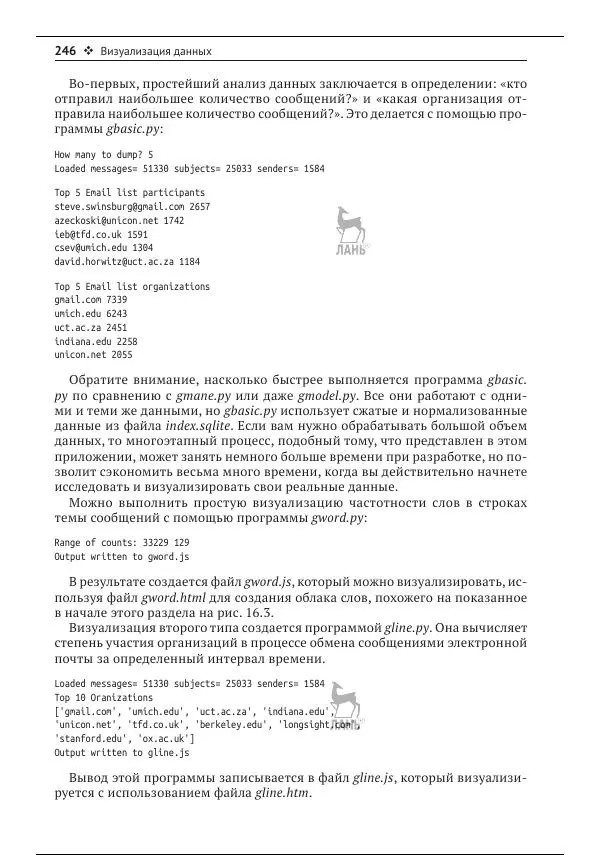 246 ❖ Визуализация данных

Во-первых, простейший анализ данных заключается в определении: «кто отправил наибольшее количество сообщений?» и «какая организация отправила наибольшее количество сообщений?». Это делается с помощью программы gbasic.py:

How many to dump? 5
Loaded messages= 51330 subjects= 25033 senders= 1584

Top 5 Email list participants
steve.swinsburg@gmail.com 2657
azeckoski@unicon.net 1742
ieb@tfd.co.uk 1591
csev@umich.edu 1304
david.horwitz@uct.ac.za 1184

ЛАНЬ

Top 5 Email list organizations
gmail.com 7339
umich.edu 6243
uct.ac.za 2451
indiana.edu 2258
unicon.net 2055

Обратите внимание, насколько быстрее выполняется программа gbasic.py по сравнению с gmane.py или даже gmodel.py. Все они работают с одними и теми же данными, но gbasic.py использует сжатые и нормализованные данные из файла index.sqlite. Если вам нужно обрабатывать большой объем данных, то многоэтапный процесс, подобный тому, что представлен в этом приложении, может занять немного больше времени при разработке, но позволит сэкономить весьма много времени, когда вы действительно начнете исследовать и визуализировать свои реальные данные.

Можно выполнить простую визуализацию частотности слов в строках темы сообщений с помощью программы gword.py:

Range of counts: 33229 129
Output written to gword.js

В результате создается файл gword.js, который можно визуализировать, используя файл gword.html для создания облака слов, похожего на показанное в начале этого раздела на рис. 16.3.

Визуализация второго типа создается программой gline.py. Она вычисляет степень участия организаций в процессе обмена сообщениями электронной почты за определенный интервал времени.

Loaded messages= 51330 subjects= 25033 senders= 1584
Top 10 Oranizations
['gmail.com', 'umich.edu', 'uct.ac.za', 'indiana.edu',
'unicon.net', 'tfd.co.uk', 'berkeley.edu', 'longsight.com',
'stanford.edu', 'ox.ac.uk']
Output written to gline.js

Вывод этой программы записывается в файл gline.js, который визуализируется с использованием файла gline.htm.